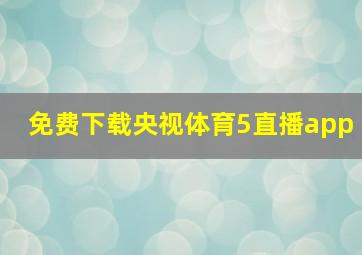 免费下载央视体育5直播app